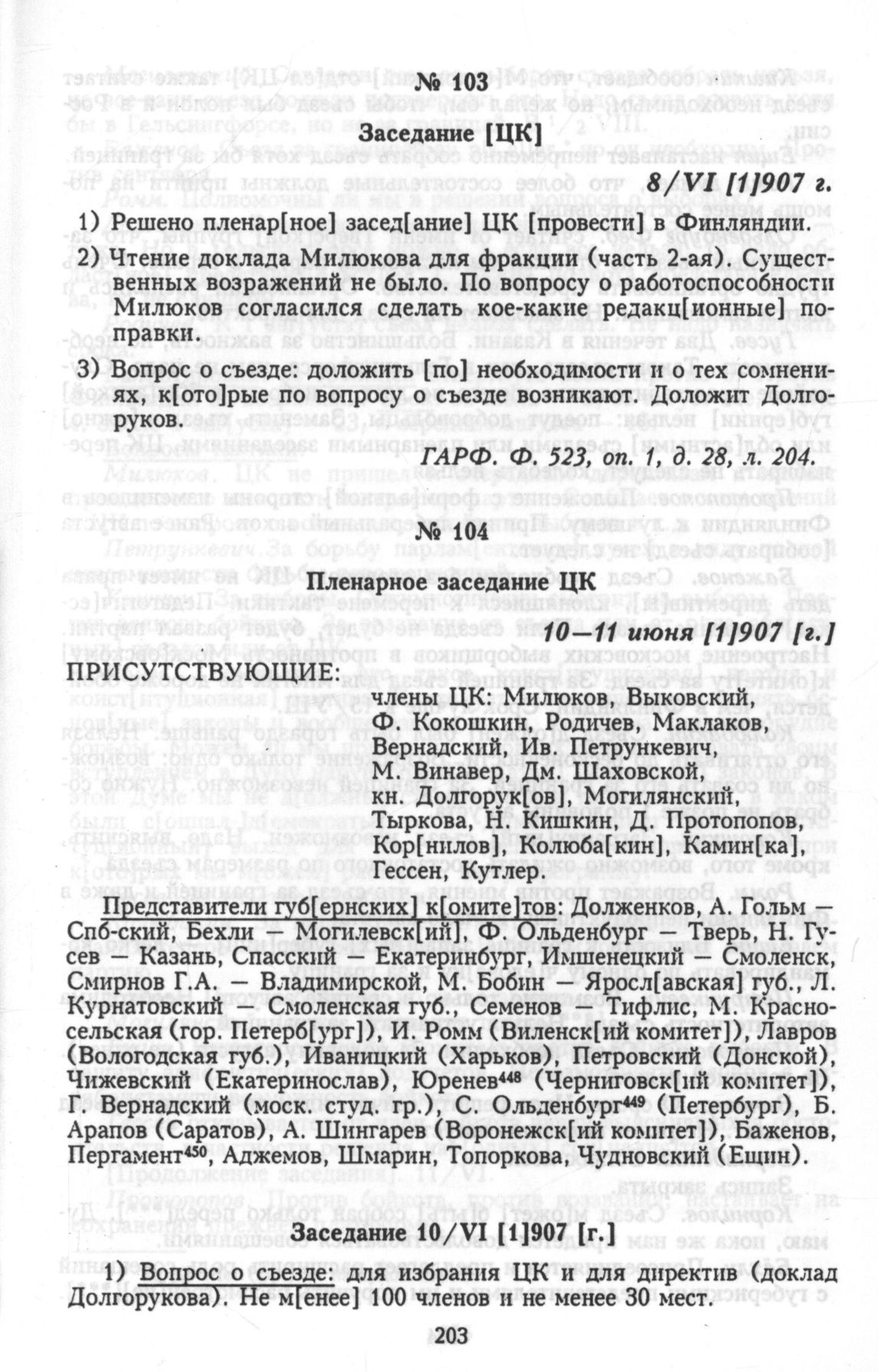 № 103

Заседание [ЦК]

8/VI [1]907 г.

1) Решено пленар[ное] засед[ание] ЦК [провести] в Финляндии.

2) Чтение доклада Милюкова для фракции (часть 2-ая). Существенных возражений не было. По вопросу о работоспособности Милюков согласился сделать кое-какие редакц[ионные] поправки.

3) Вопрос о съезде: доложить [по] необходимости и о тех сомнениях, к[ото]рые по вопросу о съезде возникают. Доложит Долгоруков.

ГАРФ. Ф. 523, оп. 1, д. 28, л. 204.

№ 104

Пленарное заседание ЦК

10—11 июня [1]907 [г.]

ПРИСУТСТВУЮЩИЕ:

члены ЦК: Милюков, Выковский, Ф. Кокошкин, Родичев, Маклаков, Вернадский, Ив. Петрункевич, М. Винавер, Дм. Шаховской, кн. Долгорук[ов], Могилянский, Тыркова, Н. Кишкин, Д. Протопопов, Кор[нилов], Колюба[кин], Камин[ка], Гессен, Кутлер.

Представители губ[ернских] к[омите]тов: Долженков, А. Гольм — Спб-ский, Бехли — Могилевск[ий], Ф. Ольденбург — Тверь, Н. Гусев — Казань, Спасский — Екатеринбург, Имшенецкий — Смоленск, Смирнов Г.А. — Владимирской, М. Бобин — Яросл[авская] губ., Л. Курнатовский — Смоленская губ., Семенов Тифлис, М. Красносельская (гор. Петерб[ург]), И. Ромм (Виленск[ий комитет]), Лавров (Вологодская губ.), Иваницкий (Харьков), Петровский (Донской), Чижевский (Екатеринослав), Юренев$^{448}$ (Черниговск[ий комитет]), Г. Вернадский (моск. студ. гр.), С. Ольденбург$^{449}$ (Петербург), Б. Арапов (Саратов), А. Шингарев (Воронежск[ий комитет]), Баженов, Пергамент$^{450}$, Аджемов, Шмарин, Топоркова, Чудновский (Ещин).

Заседание 10/VI [1]907 [г.]

1) Вопрос о съезде: для избрания ЦК и для директив (доклад Долгорукова). Не м[енее] 100 членов и не менее 30 мест.

203